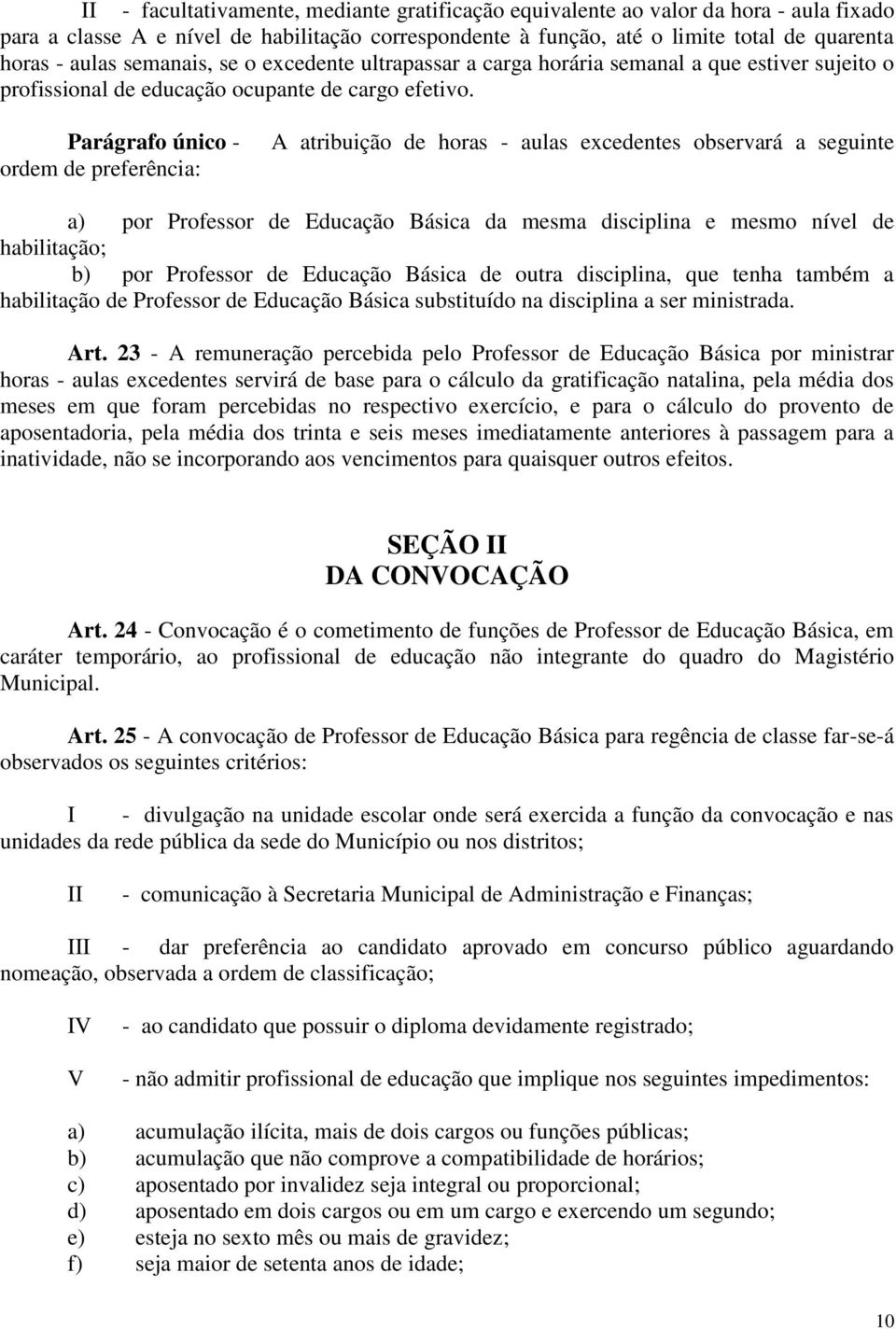 II - facultativamente, mediante gratificação equivalente ao valor da hora - aula fixado para a classe A e nível de habilitação correspondente à função, até o limite total de quarenta horas - aulas semanais, se o excedente ultrapassar a carga horária semanal a que estiver sujeito o profissional de educação ocupante de cargo efetivo.

Parágrafo único - A atribuição de horas - aulas excedentes observará a seguinte ordem de preferência:

a) por Professor de Educação Básica da mesma disciplina e mesmo nível de habilitação;
b) por Professor de Educação Básica de outra disciplina, que tenha também a habilitação de Professor de Educação Básica substituído na disciplina a ser ministrada.

Art. 23 - A remuneração percebida pelo Professor de Educação Básica por ministrar horas - aulas excedentes servirá de base para o cálculo da gratificação natalina, pela média dos meses em que foram percebidas no respectivo exercício, e para o cálculo do provento de aposentadoria, pela média dos trinta e seis meses imediatamente anteriores à passagem para a inatividade, não se incorporando aos vencimentos para quaisquer outros efeitos.

SEÇÃO II
DA CONVOCAÇÃO

Art. 24 - Convocação é o cometimento de funções de Professor de Educação Básica, em caráter temporário, ao profissional de educação não integrante do quadro do Magistério Municipal.

Art. 25 - A convocação de Professor de Educação Básica para regência de classe far-se-á observados os seguintes critérios:

I - divulgação na unidade escolar onde será exercida a função da convocação e nas unidades da rede pública da sede do Município ou nos distritos;

II - comunicação à Secretaria Municipal de Administração e Finanças;

III - dar preferência ao candidato aprovado em concurso público aguardando nomeação, observada a ordem de classificação;

IV - ao candidato que possuir o diploma devidamente registrado;

V - não admitir profissional de educação que implique nos seguintes impedimentos:

a) acumulação ilícita, mais de dois cargos ou funções públicas;
b) acumulação que não comprove a compatibilidade de horários;
c) aposentado por invalidez seja integral ou proporcional;
d) aposentado em dois cargos ou em um cargo e exercendo um segundo;
e) esteja no sexto mês ou mais de gravidez;
f) seja maior de setenta anos de idade;

10